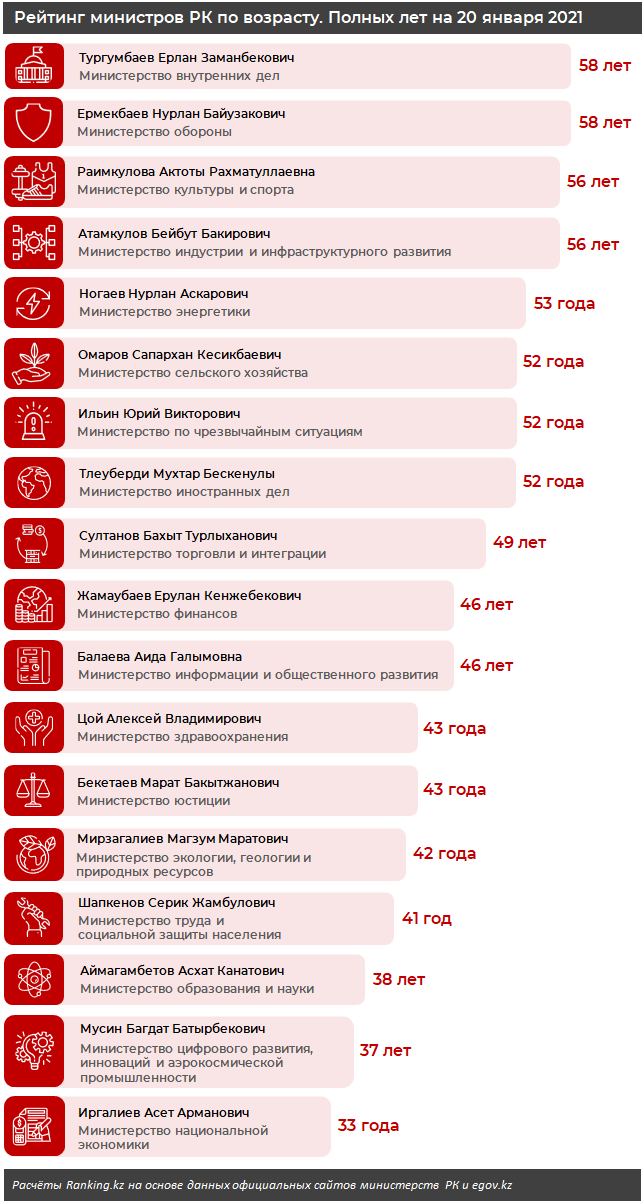 Рейтинг министров РК по возрасту. Полных лет на 20 января 2021

Тургумбаев Ерлан Заманбекович
Министерство внутренних дел
58 лет

Ермекбаев Нурлан Байузакович
Министерство обороны
58 лет

Раимкулова Актоты Рахматуллаевна
Министерство культуры и спорта
56 лет

Атамкулов Бейбут Бакирович
Министерство индустрии и инфраструктурного развития
56 лет

Ногаев Нурлан Аскарович
Министерство энергетики
53 года

Омаров Сапархан Кесикбаевич
Министерство сельского хозяйства
52 года

Ильин Юрий Викторович
Министерство по чрезвычайным ситуациям
52 года

Тлеуберди Мухтар Бескенулы
Министерство иностранных дел
52 года

Султанов Бахыт Турлыханович
Министерство торговли и интеграции
49 лет

Жамаубаев Ерулан Кенжебекович
Министерство финансов
46 лет

Балаева Аида Галымовна
Министерство информации и общественного развития
46 лет

Цой Алексей Владимирович
Министерство здравоохранения
43 года

Бекетаев Марат Бакытжанович
Министерство юстиции
43 года

Мирзагалиев Магзум Маратович
Министерство экологии, геологии и природных ресурсов
42 года

Шапкенов Серик Жамбулович
Министерство труда и социальной защиты населения
41 год

Аймагамбетов Асхат Канатович
Министерство образования и науки
38 лет

Мусин Багдат Батырбекович
Министерство цифрового развития, инноваций и аэрокосмической промышленности
37 лет

Иргалиев Асет Арманович
Министерство национальной экономики
33 года

Расчёты Ranking.kz на основе данных официальных сайтов министерств РК и egov.kz